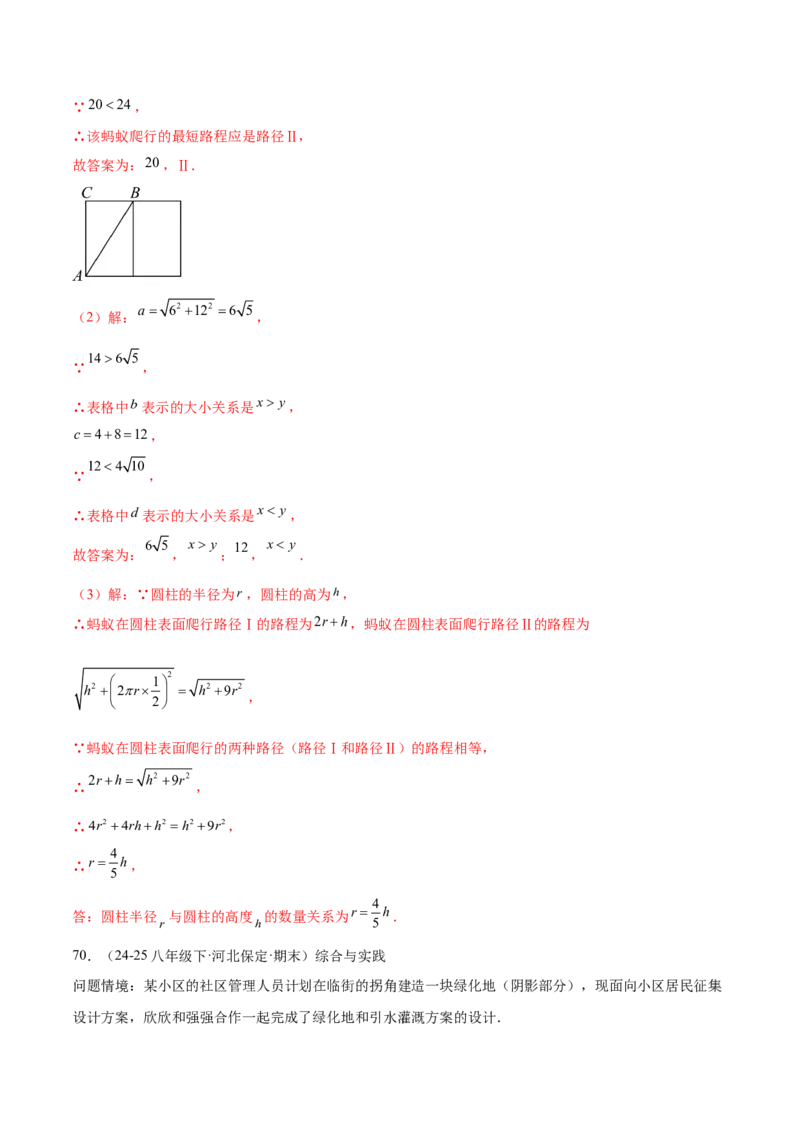 ∵$20<24$，

∴该蚂蚁爬行的最短路程应是路径Ⅱ，

故答案为：20，Ⅱ.

C B

A

（2）解：$a=\sqrt{6^2+12^2}=6\sqrt{5}$，

∵$14>6\sqrt{5}$，

∴表格中$b$表示的大小关系是$x>y$，

$c=4+8=12$，

∵$12<4\sqrt{10}$，

∴表格中$d$表示的大小关系是$x<y$，

故答案为：$6\sqrt{5}$，$x>y$；12，$x<y$.

（3）解：∵圆柱的半径为$r$，圆柱的高为$h$，

∴蚂蚁在圆柱表面爬行路径Ⅰ的路程为$2r+h$，蚂蚁在圆柱表面爬行路径Ⅱ的路程为

$\sqrt{h^2+\left(2\pi r\times\frac{1}{2}\right)^2}=\sqrt{h^2+9r^2}$，

∵蚂蚁在圆柱表面爬行的两种路径（路径Ⅰ和路径Ⅱ）的路程相等，

∴$2r+h=\sqrt{h^2+9r^2}$，

∴$4r^2+4rh+h^2=h^2+9r^2$，

∴$r=\frac{4}{5}h$，

答：圆柱半径$r$与圆柱的高度$h$的数量关系为$r=\frac{4}{5}h$.

70.（24-25八年级下·河北保定·期末）综合与实践

问题情境：某小区的社区管理人员计划在临街的拐角建造一块绿化地（阴影部分），现面向小区居民征集设计方案，欣欣和强强合作一起完成了绿化地和引水灌溉方案的设计.